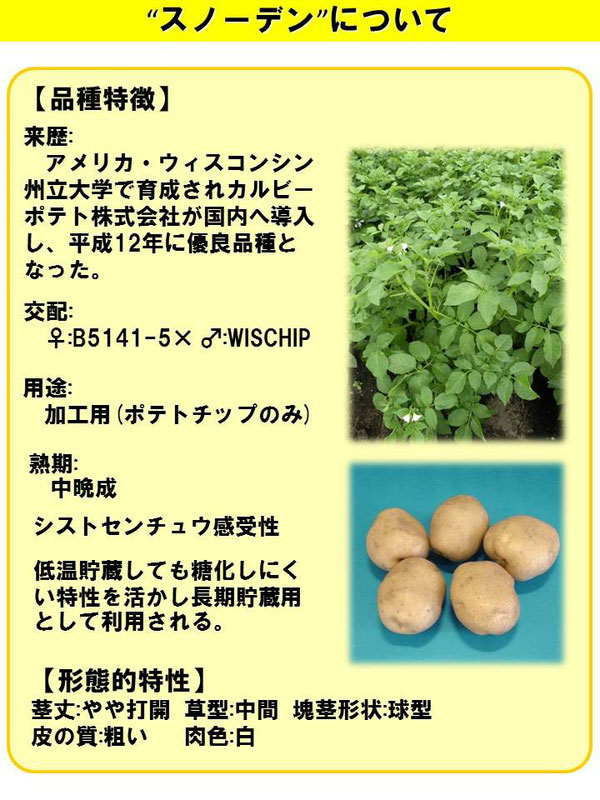 “スノーデン”について

【品種特徴】

来歴:
アメリカ・ウィスコンシン州立大学で育成されカルビーポテト株式会社が国内へ導入し、平成12年に優良品種となった。

交配:
♀:B5141-5× ♂:WISCHIP

用途:
加工用（ポテトチップのみ）

熟期:
中晩成

シストセンチュウ感受性

低温貯蔵しても糖化しにくい特性を活かし長期貯蔵用として利用される。

【形態的特性】
茎丈:やや打開　草型:中間　塊茎形状:球型
皮の質:粗い　肉色:白